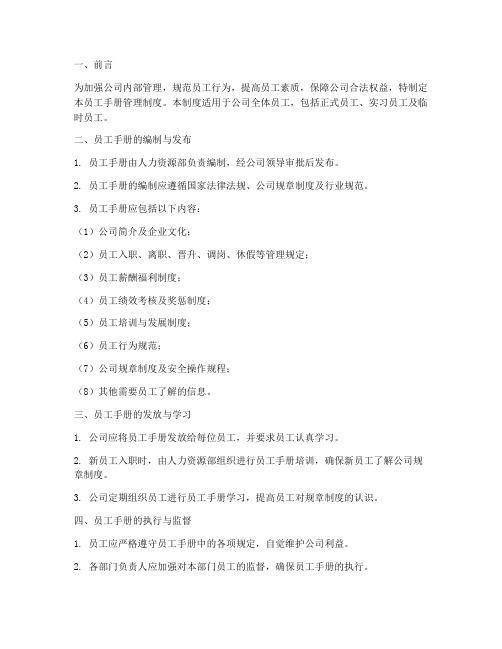 一、前言

为加强公司内部管理，规范员工行为，提高员工素质，保障公司合法权益，特制定本员工手册管理制度。本制度适用于公司全体员工，包括正式员工、实习员工及临时员工。

二、员工手册的编制与发布

1. 员工手册由人力资源部负责编制，经公司领导审批后发布。

2. 员工手册的编制应遵循国家法律法规、公司规章制度及行业规范。

3. 员工手册应包括以下内容：

（1）公司简介及企业文化；

（2）员工入职、离职、晋升、调岗、休假等管理规定；

（3）员工薪酬福利制度；

（4）员工绩效考核及奖惩制度；

（5）员工培训与发展制度；

（6）员工行为规范；

（7）公司规章制度及安全操作规程；

（8）其他需要员工了解的信息。

三、员工手册的发放与学习

1. 公司应将员工手册发放给每位员工，并要求员工认真学习。

2. 新员工入职时，由人力资源部组织进行员工手册培训，确保新员工了解公司规章制度。

3. 公司定期组织员工进行员工手册学习，提高员工对规章制度的认识。

四、员工手册的执行与监督

1. 员工应严格遵守员工手册中的各项规定，自觉维护公司利益。

2. 各部门负责人应加强对本部门员工的监督，确保员工手册的执行。